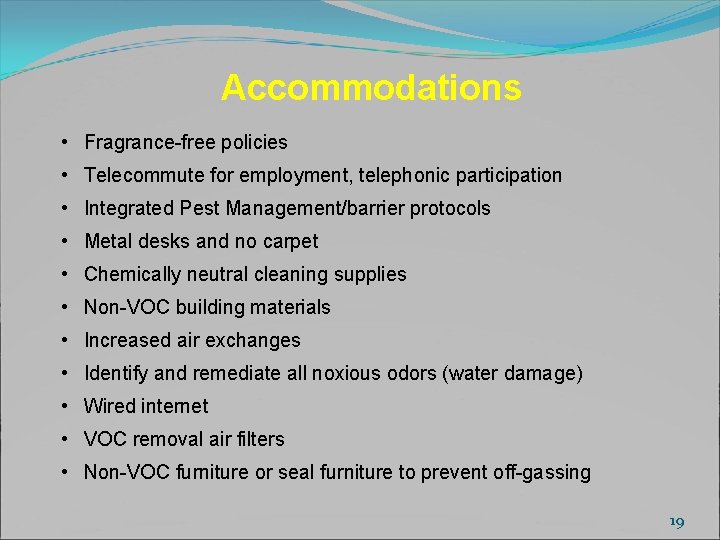 Accommodations

• Fragrance-free policies
• Telecommute for employment, telephonic participation
• Integrated Pest Management/barrier protocols
• Metal desks and no carpet
• Chemically neutral cleaning supplies
• Non-VOC building materials
• Increased air exchanges
• Identify and remediate all noxious odors (water damage)
• Wired internet
• VOC removal air filters
• Non-VOC furniture or seal furniture to prevent off-gassing

19